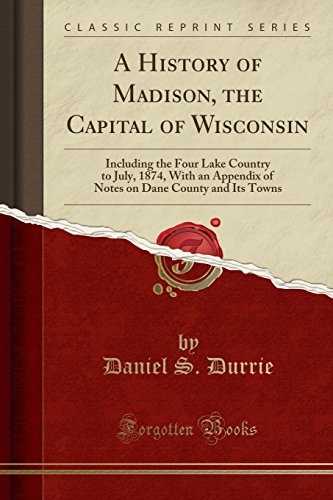 CLASSIC REPRINT SERIES

A History of Madison, the Capital of Wisconsin

Including the Four Lake Country to July, 1874, With an Appendix of Notes on Dane County and Its Towns

F

by
Daniel S. Durrie

Forgotten Books